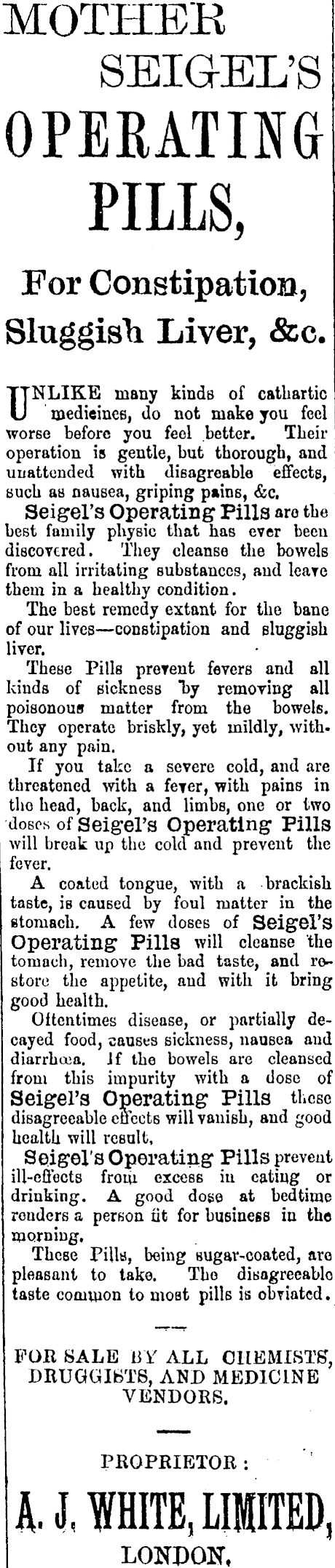 MOTHER SEIGEL'S OPERATING PILLS,

For Constipation, Sluggish Liver, &c.

UNLIKE many kinds of cathartic medicines, do not make you feel worse before you feel better. Their operation is gentle, but thorough, and unattended with disagreeable effects, such as nausea, griping pains, &c.

Seigel's Operating Pills are the best family physic that has ever been discovered. They cleanse the bowels from all irritating substances, and leave them in a healthy condition.

The best remedy extant for the bane of our lives—constipation and sluggish liver.

These Pills prevent fevers and all kinds of sickness by removing all poisonous matter from the bowels. They operate briskly, yet mildly, without any pain.

If you take a severe cold, and are threatened with a fever, with pains in the head, back, and limbs, one or two doses of Seigel's Operating Pills will break up the cold and prevent the fever.

A coated tongue, with a brackish taste, is caused by foul matter in the stomach. A few doses of Seigel's Operating Pills will cleanse the tomach, remove the bad taste, and restore the appetite, and with it bring good health.

Oftentimes disease, or partially decayed food, causes sickness, nausea and diarrhœa. If the bowels are cleansed from this impurity with a dose of Seigel's Operating Pills these disagreeable effects will vanish, and good health will result.

Seigel's Operating Pills prevent ill-effects from excess in eating or drinking. A good dose at bedtime renders a person fit for business in the morning.

These Pills, being sugar-coated, are pleasant to take. The disagreeable taste common to most pills is obviated.

FOR SALE BY ALL CHEMISTS, DRUGGISTS, AND MEDICINE VENDORS.

PROPRIETOR:

A. J. WHITE, LIMITED, LONDON.